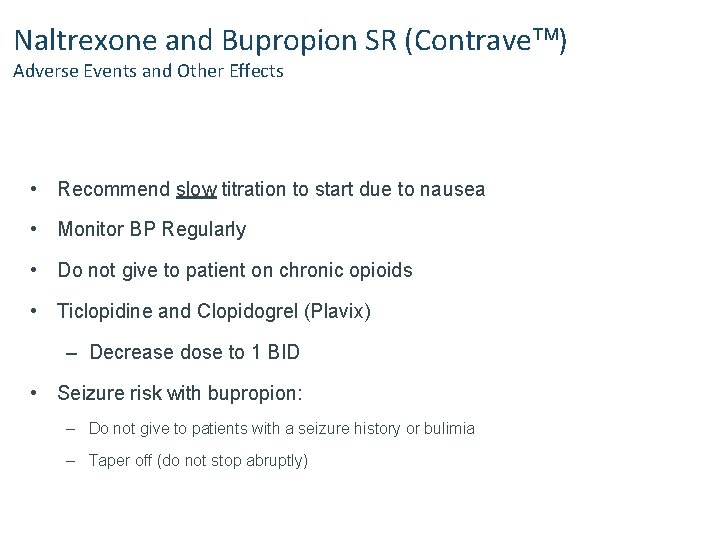 Naltrexone and Bupropion SR (Contrave™)
Adverse Events and Other Effects

• Recommend slow titration to start due to nausea
• Monitor BP Regularly
• Do not give to patient on chronic opioids
• Ticlopidine and Clopidogrel (Plavix)
– Decrease dose to 1 BID
• Seizure risk with bupropion:
– Do not give to patients with a seizure history or bulimia
– Taper off (do not stop abruptly)